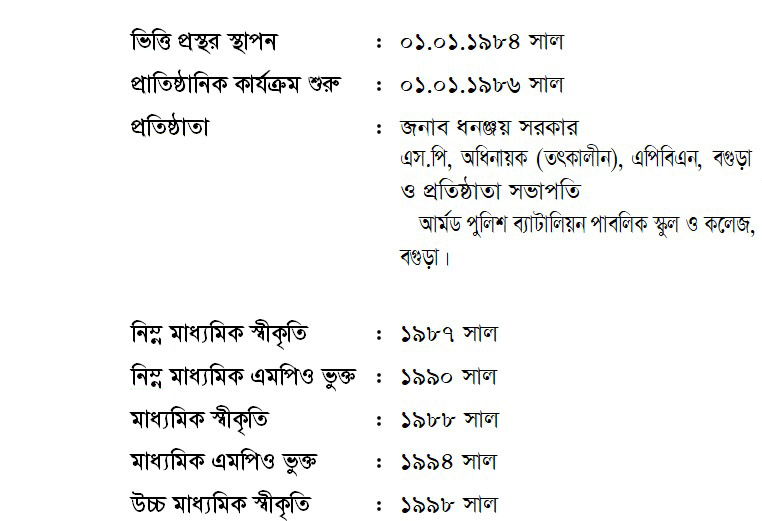 ভিত্তি প্রস্থর স্থাপন : ০১.০১.১৯৮৪ সাল

প্রাতিষ্ঠানিক কার্যক্রম শুরু : ০১.০১.১৯৮৬ সাল

প্রতিষ্ঠাতা : জনাব ধনঞ্জয় সরকার এস.পি, অধিনায়ক (তৎকালীন), এপিবিএন, বগুড়া ও প্রতিষ্ঠাতা সভাপতি আর্মড পুলিশ ব্যাটালিয়ন পাবলিক স্কুল ও কলেজ, বগুড়া।

নিম্ন মাধ্যমিক স্বীকৃতি : ১৯৮৭ সাল

নিম্ন মাধ্যমিক এমপিও ভুক্ত : ১৯৯০ সাল

মাধ্যমিক স্বীকৃতি : ১৯৮৮ সাল

মাধ্যমিক এমপিও ভুক্ত : ১৯৯৪ সাল

উচ্চ মাধ্যমিক স্বীকৃতি : ১৯৯৮ সাল